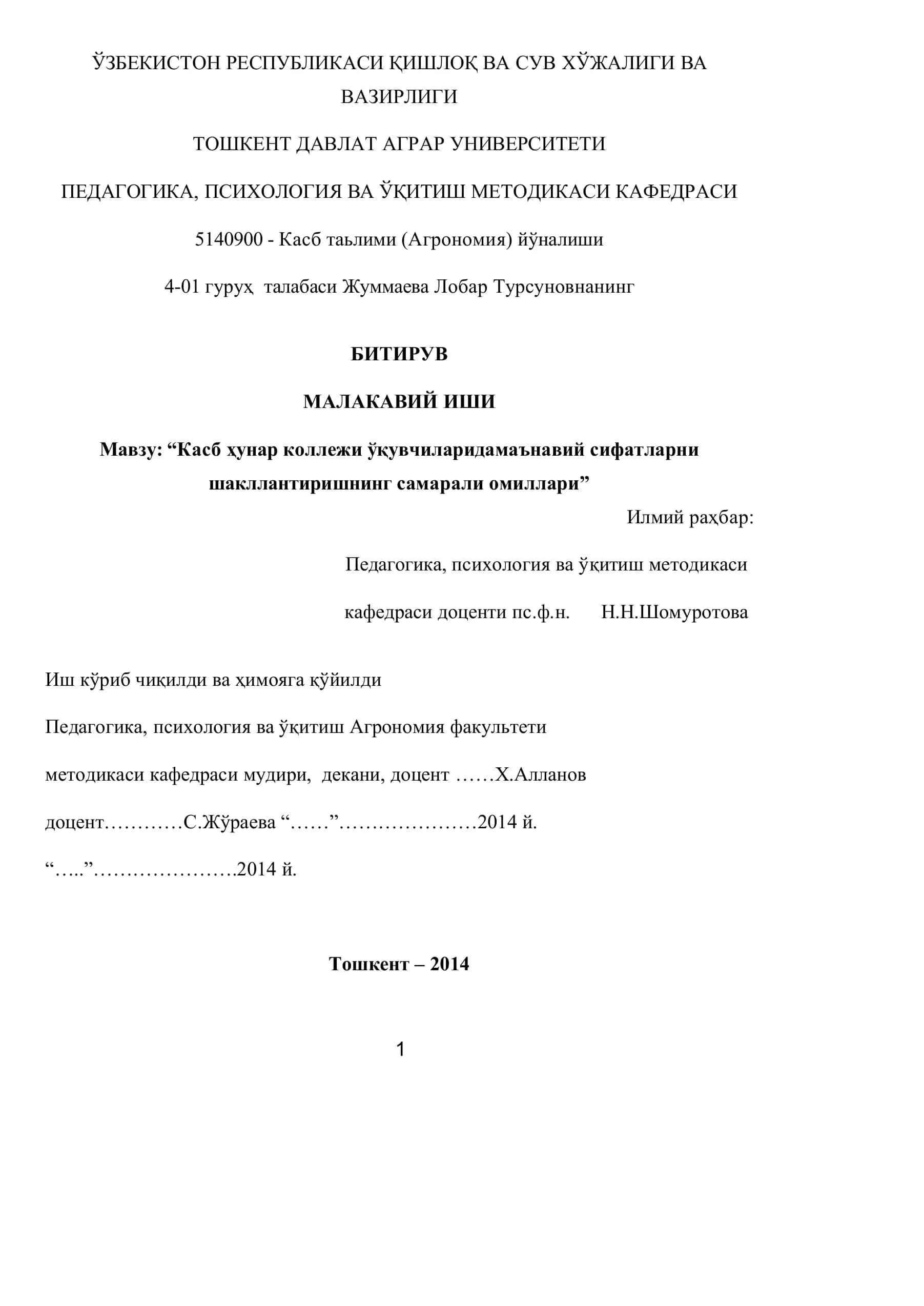 ЎЗБЕКИСТОН РЕСПУБЛИКАСИ ҚИШЛОҚ ВА СУВ ХЎЖАЛИГИ ВА ВАЗИРЛИГИ

ТОШКЕНТ ДАВЛАТ АГРАР УНИВЕРСИТЕТИ

ПЕДАГОГИКА, ПСИХОЛОГИЯ ВА ЎҚИТИШ МЕТОДИКАСИ КАФЕДРАСИ

5140900 - Касб таьлими (Агрономия) йўналиши

4-01 гуруҳ талабаси Жуммаева Лобар Турсуновнанинг

БИТИРУВ

МАЛАКАВИЙ ИШИ

Мавзу: “Касб ҳунар коллежи ўқувчиларидамаънавий сифатларни шакллантиришнинг самарали омиллари”

Илмий раҳбар:

Педагогика, психология ва ўқитиш методикаси

кафедраси доценти пс.ф.н. Н.Н.Шомуротова

Иш кўриб чиқилди ва ҳимояга қўйилди

Педагогика, психология ва ўқитиш Агрономия факультети

методикаси кафедраси мудири, декани, доцент ……Х.Алланов

доцент…………С.Жўраева “……”…………………2014 й.

“…..”………………….2014 й.

Тошкент – 2014

1